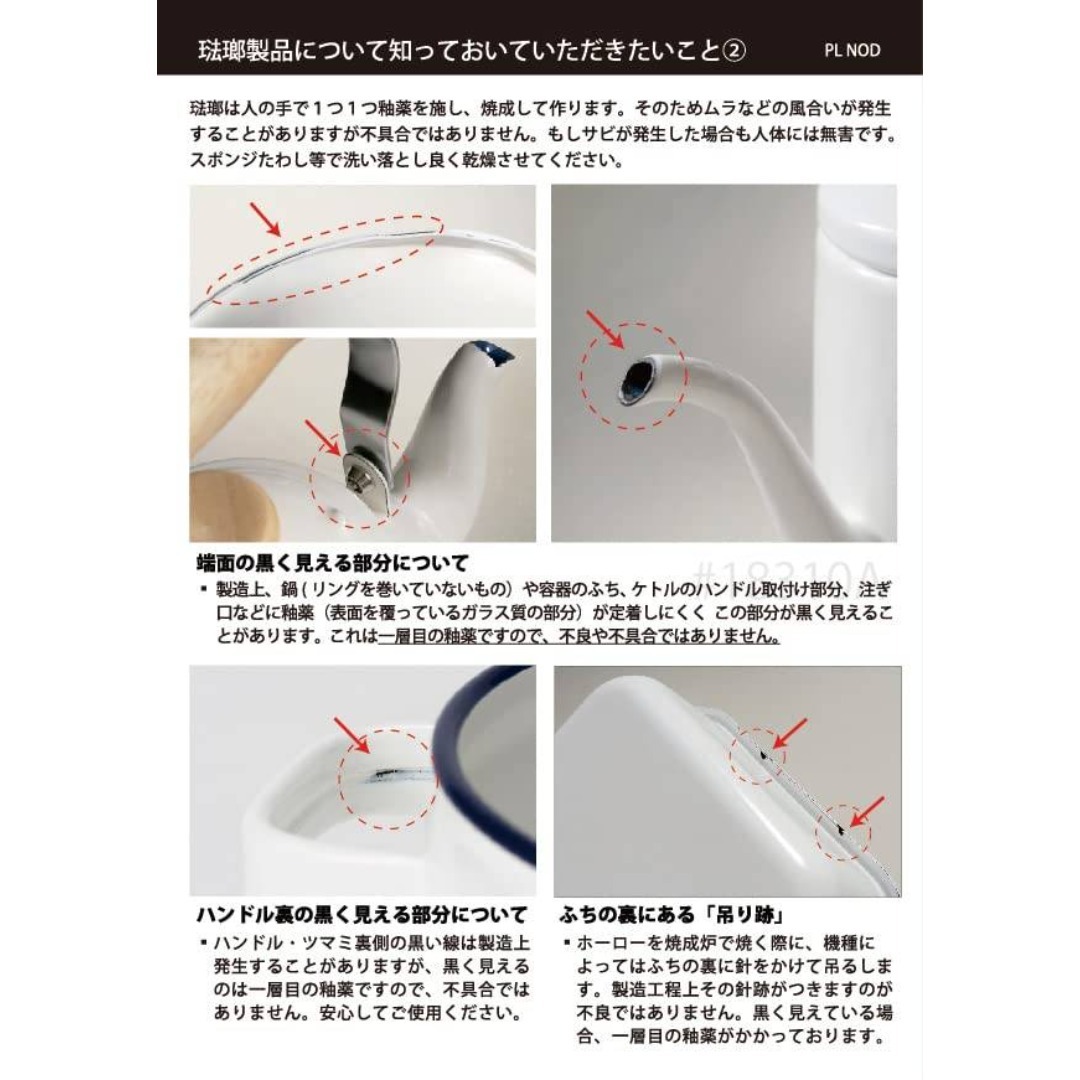 琺瑯製品について知っておいていただきたいこと②

PL NOD

琺瑯は人の手で１つ１つ釉薬を施し、焼成して作ります。そのためムラなどの風合いが発生することがありますが不具合ではありません。もしサビが発生した場合も人体には無害です。スポンジたわし等で洗い落とし良く乾燥させてください。

端面の黒く見える部分について

#18210A

▪ 製造上、鍋（リングを巻いていないもの）や容器のふち、ケトルのハンドル取付け部分、注ぎ口などに釉薬（表面を覆っているガラス質の部分）が定着しにくく この部分が黒く見えることがあります。これは一層目の釉薬ですので、不良や不具合ではありません。

ハンドル裏の黒く見える部分について

▪ ハンドル・ツマミ裏側の黒い線は製造上発生することがありますが、黒く見えるのは一層目の釉薬ですので、不具合ではありません。安心してご使用ください。

ふちの裏にある「吊り跡」

▪ ホーローを焼成炉で焼く際に、機種によってはふちの裏に針をかけて吊るします。製造工程上その針跡がつきますのが不良ではありません。黒く見えている場合、一層目の釉薬がかかっております。